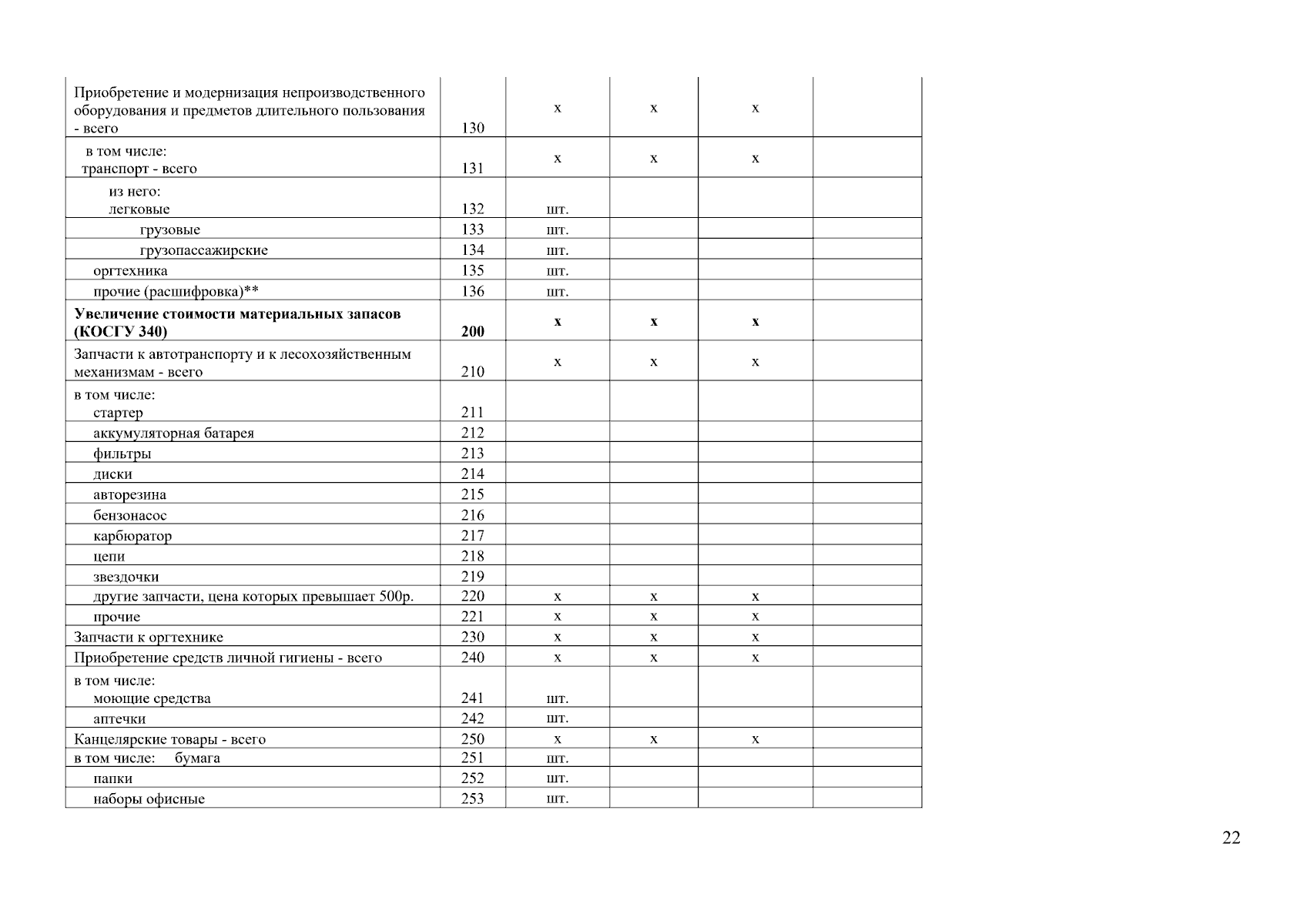 | | | | | | |
|---|---|---|---|---|---|
| Приобретение и модернизация непроизводственного оборудования и предметов длительного пользования - всего | 130 | х | х | х | |
| в том числе: транспорт - всего | 131 | х | х | х | |
| из него: легковые | 132 | шт. | | | |
| грузовые | 133 | шт. | | | |
| грузопассажирские | 134 | шт. | | | |
| оргтехника | 135 | шт. | | | |
| прочие (расшифровка)** | 136 | шт. | | | |
| **Увеличение стоимости материальных запасов (КОСГУ 340)** | **200** | **х** | **х** | **х** | |
| Запчасти к автотранспорту и к лесохозяйственным механизмам - всего | 210 | х | х | х | |
| в том числе: стартер | 211 | | | | |
| аккумуляторная батарея | 212 | | | | |
| фильтры | 213 | | | | |
| диски | 214 | | | | |
| авторезина | 215 | | | | |
| бензонасос | 216 | | | | |
| карбюратор | 217 | | | | |
| цепи | 218 | | | | |
| звездочки | 219 | | | | |
| другие запчасти, цена которых превышает 500р. | 220 | х | х | х | |
| прочие | 221 | х | х | х | |
| Запчасти к оргтехнике | 230 | х | х | х | |
| Приобретение средств личной гигиены - всего | 240 | х | х | х | |
| в том числе: моющие средства | 241 | шт. | | | |
| аптечки | 242 | шт. | | | |
| Канцелярские товары - всего | 250 | х | х | х | |
| в том числе: бумага | 251 | шт. | | | |
| папки | 252 | шт. | | | |
| наборы офисные | 253 | шт. | | | |

22